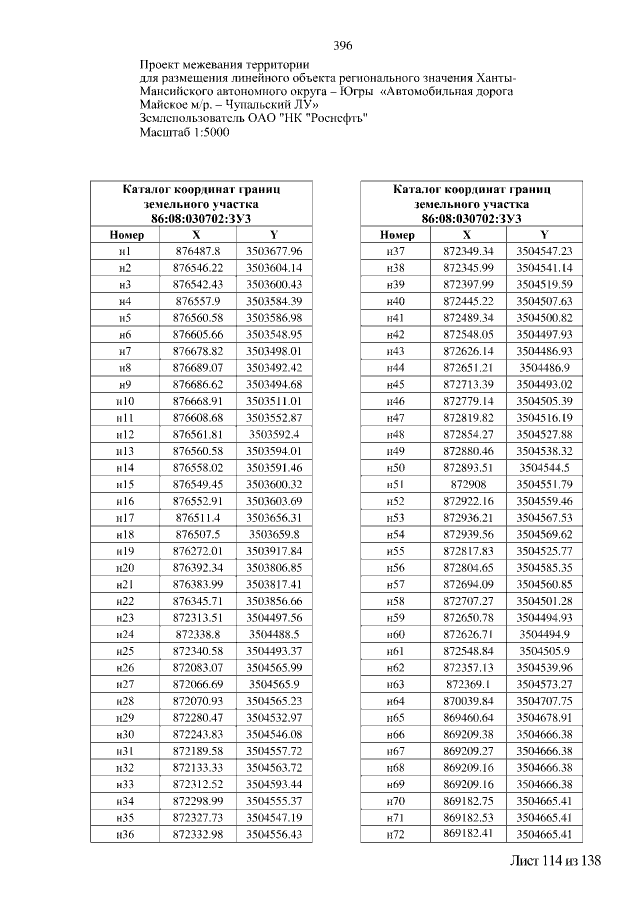 396

Проект межевания территории
для размещения линейного объекта регионального значения Ханты-Мансийского автономного округа – Югры «Автомобильная дорога Майское м/р. – Чупальский ЛУ»
Землепользователь ОАО "НК "Роснефть"
Масштаб 1:5000

| Каталог координат границ земельного участка 86:08:030702:ЗУ3 | | |
|---|---|---|
| Номер | X | Y |
| н1 | 876487.8 | 3503677.96 |
| н2 | 876546.22 | 3503604.14 |
| н3 | 876542.43 | 3503600.43 |
| н4 | 876557.9 | 3503584.39 |
| н5 | 876560.58 | 3503586.98 |
| н6 | 876605.66 | 3503548.95 |
| н7 | 876678.82 | 3503498.01 |
| н8 | 876689.07 | 3503492.42 |
| н9 | 876686.62 | 3503494.68 |
| н10 | 876668.91 | 3503511.01 |
| н11 | 876608.68 | 3503552.87 |
| н12 | 876561.81 | 3503592.4 |
| н13 | 876560.58 | 3503594.01 |
| н14 | 876558.02 | 3503591.46 |
| н15 | 876549.45 | 3503600.32 |
| н16 | 876552.91 | 3503603.69 |
| н17 | 876511.4 | 3503656.31 |
| н18 | 876507.5 | 3503659.8 |
| н19 | 876272.01 | 3503917.84 |
| н20 | 876392.34 | 3503806.85 |
| н21 | 876383.99 | 3503817.41 |
| н22 | 876345.71 | 3503856.66 |
| н23 | 872313.51 | 3504497.56 |
| н24 | 872338.8 | 3504488.5 |
| н25 | 872340.58 | 3504493.37 |
| н26 | 872083.07 | 3504565.99 |
| н27 | 872066.69 | 3504565.9 |
| н28 | 872070.93 | 3504565.23 |
| н29 | 872280.47 | 3504532.97 |
| н30 | 872243.83 | 3504546.08 |
| н31 | 872189.58 | 3504557.72 |
| н32 | 872133.33 | 3504563.72 |
| н33 | 872312.52 | 3504593.44 |
| н34 | 872298.99 | 3504555.37 |
| н35 | 872327.73 | 3504547.19 |
| н36 | 872332.98 | 3504556.43 |

| Каталог координат границ земельного участка 86:08:030702:ЗУ3 | | |
|---|---|---|
| Номер | X | Y |
| н37 | 872349.34 | 3504547.23 |
| н38 | 872345.99 | 3504541.14 |
| н39 | 872397.99 | 3504519.59 |
| н40 | 872445.22 | 3504507.63 |
| н41 | 872489.34 | 3504500.82 |
| н42 | 872548.05 | 3504497.93 |
| н43 | 872626.14 | 3504486.93 |
| н44 | 872651.21 | 3504486.9 |
| н45 | 872713.39 | 3504493.02 |
| н46 | 872779.14 | 3504505.39 |
| н47 | 872819.82 | 3504516.19 |
| н48 | 872854.27 | 3504527.88 |
| н49 | 872880.46 | 3504538.32 |
| н50 | 872893.51 | 3504544.5 |
| н51 | 872908 | 3504551.79 |
| н52 | 872922.16 | 3504559.46 |
| н53 | 872936.21 | 3504567.53 |
| н54 | 872939.56 | 3504569.62 |
| н55 | 872817.83 | 3504525.77 |
| н56 | 872804.65 | 3504585.35 |
| н57 | 872694.09 | 3504560.85 |
| н58 | 872707.27 | 3504501.28 |
| н59 | 872650.78 | 3504494.93 |
| н60 | 872626.71 | 3504494.9 |
| н61 | 872548.84 | 3504505.9 |
| н62 | 872357.13 | 3504539.96 |
| н63 | 872369.1 | 3504573.27 |
| н64 | 870039.84 | 3504707.75 |
| н65 | 869460.64 | 3504678.91 |
| н66 | 869209.38 | 3504666.38 |
| н67 | 869209.27 | 3504666.38 |
| н68 | 869209.16 | 3504666.38 |
| н69 | 869209.16 | 3504666.38 |
| н70 | 869182.75 | 3504665.41 |
| н71 | 869182.53 | 3504665.41 |
| н72 | 869182.41 | 3504665.41 |

Лист 114 из 138